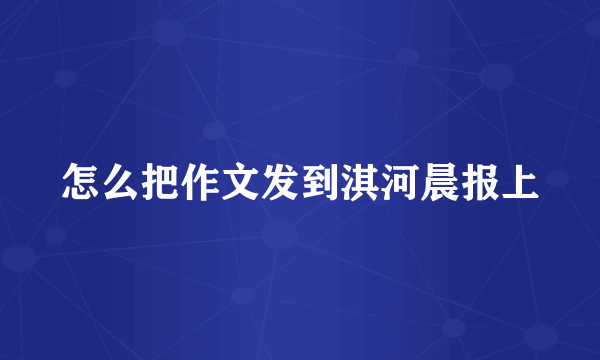 怎么把作文发到淇河晨报上